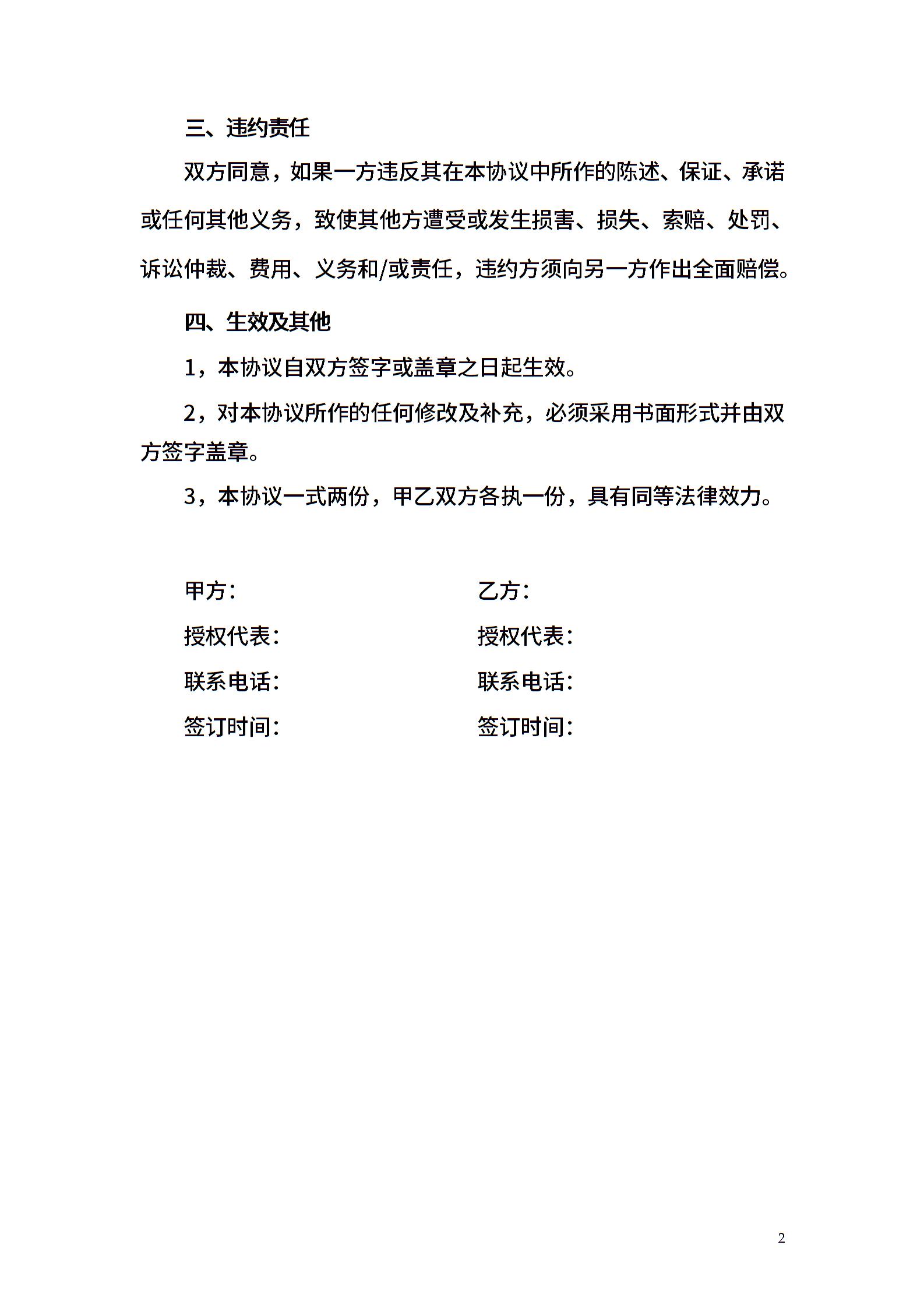 三、违约责任

双方同意，如果一方违反其在本协议中所作的陈述、保证、承诺或任何其他义务，致使其他方遭受或发生损害、损失、索赔、处罚、诉讼仲裁、费用、义务和/或责任，违约方须向另一方作出全面赔偿。

四、生效及其他

1，本协议自双方签字或盖章之日起生效。

2，对本协议所作的任何修改及补充，必须采用书面形式并由双方签字盖章。

3，本协议一式两份，甲乙双方各执一份，具有同等法律效力。

甲方：
授权代表：
联系电话：
签订时间：

乙方：
授权代表：
联系电话：
签订时间：

2